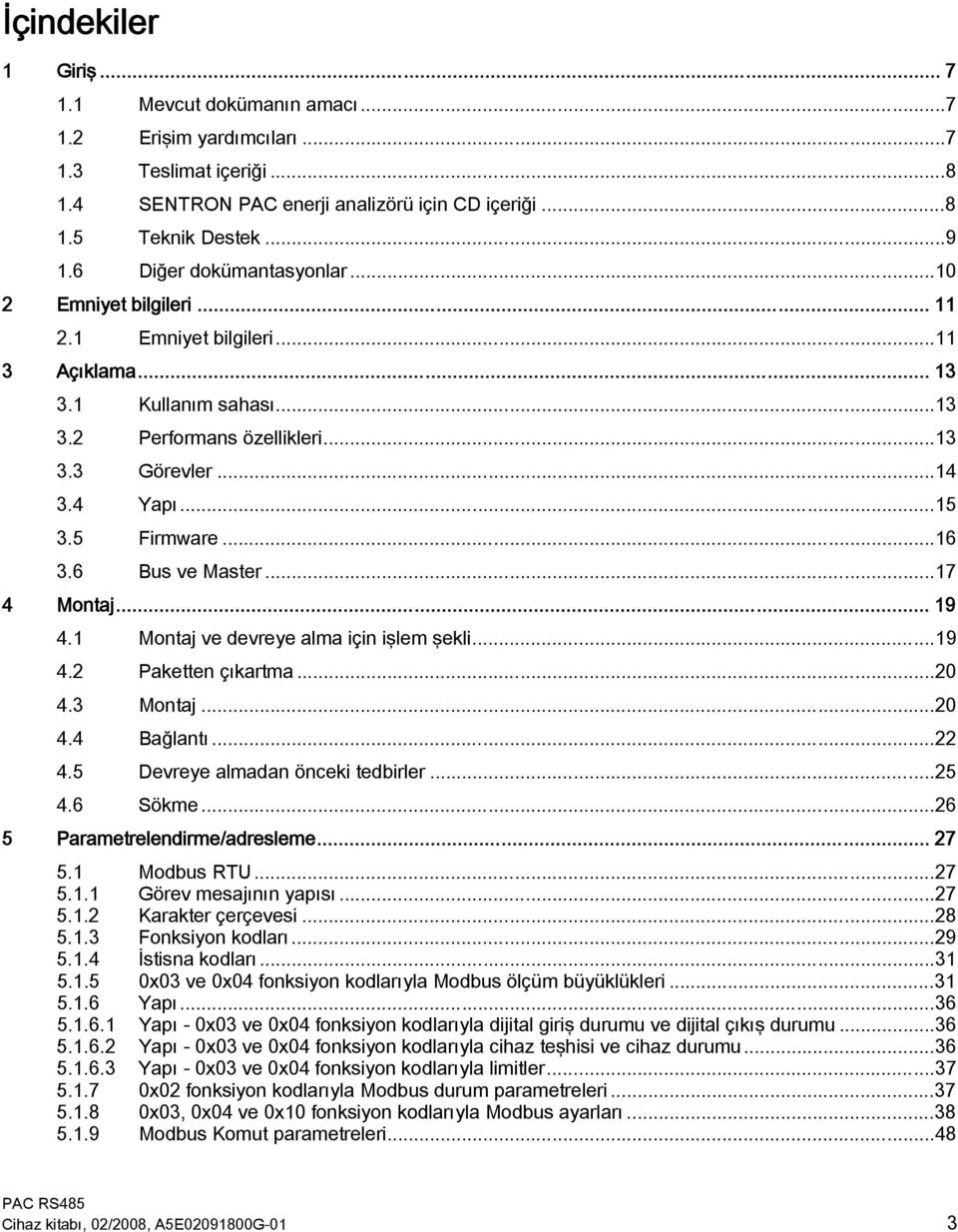 İçindekiler

1 Giriş ... 7
1.1 Mevcut dokümanın amacı ...7
1.2 Erişim yardımcıları ...7
1.3 Teslimat içeriği ...8
1.4 SENTRON PAC enerji analizörü için CD içeriği ...8
1.5 Teknik Destek ...9
1.6 Diğer dokümantasyonlar ...10
2 Emniyet bilgileri ... 11
2.1 Emniyet bilgileri ...11
3 Açıklama ... 13
3.1 Kullanım sahası ...13
3.2 Performans özellikleri ...13
3.3 Görevler ...14
3.4 Yapı ...15
3.5 Firmware ...16
3.6 Bus ve Master ...17
4 Montaj ... 19
4.1 Montaj ve devreye alma için işlem şekli ...19
4.2 Paketten çıkartma ...20
4.3 Montaj ...20
4.4 Bağlantı ...22
4.5 Devreye almadan önceki tedbirler ...25
4.6 Sökme ...26
5 Parametrelendirme/adresleme ... 27
5.1 Modbus RTU ...27
5.1.1 Görev mesajının yapısı ...27
5.1.2 Karakter çerçevesi ...28
5.1.3 Fonksiyon kodları ...29
5.1.4 İstisna kodları ...31
5.1.5 0x03 ve 0x04 fonksiyon kodlarıyla Modbus ölçüm büyüklükleri ...31
5.1.6 Yapı ...36
5.1.6.1 Yapı - 0x03 ve 0x04 fonksiyon kodlarıyla dijital giriş durumu ve dijital çıkış durumu ...36
5.1.6.2 Yapı - 0x03 ve 0x04 fonksiyon kodlarıyla cihaz teşhisi ve cihaz durumu ...36
5.1.6.3 Yapı - 0x03 ve 0x04 fonksiyon kodlarıyla limitler ...37
5.1.7 0x02 fonksiyon kodlarıyla Modbus durum parametreleri ...37
5.1.8 0x03, 0x04 ve 0x10 fonksiyon kodlarıyla Modbus ayarları ...38
5.1.9 Modbus Komut parametreleri ...48

PAC RS485
Cihaz kitabı, 02/2008, A5E02091800G-01 3